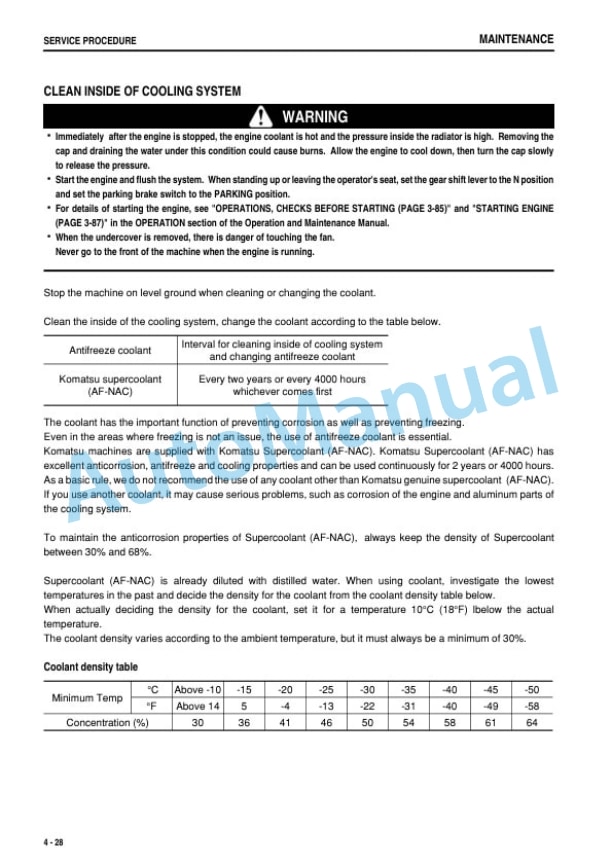 SERVICE PROCEDURE

MAINTENANCE

CLEAN INSIDE OF COOLING SYSTEM

WARNING

• Immediately after the engine is stopped, the engine coolant is hot and the pressure inside the radiator is high. Removing the cap and draining the water under this condition could cause burns. Allow the engine to cool down, then turn the cap slowly to release the pressure.
• Start the engine and flush the system. When standing up or leaving the operator's seat, set the gear shift lever to the N position and set the parking brake switch to the PARKING position.
• For details of starting the engine, see "OPERATIONS, CHECKS BEFORE STARTING (PAGE 3-85)" and "STARTING ENGINE (PAGE 3-87)" in the OPERATION section of the Operation and Maintenance Manual.
• When the undercover is removed, there is danger of touching the fan. Never go to the front of the machine when the engine is running.

Stop the machine on level ground when cleaning or changing the coolant.

Clean the inside of the cooling system, change the coolant according to the table below.

| Antifreeze coolant | Interval for cleaning inside of cooling system and changing antifreeze coolant |
|---|---|
| Komatsu supercoolant (AF-NAC) | Every two years or every 4000 hours whichever comes first |

The coolant has the important function of preventing corrosion as well as preventing freezing.
Even in the areas where freezing is not an issue, the use of antifreeze coolant is essential.
Komatsu machines are supplied with Komatsu Supercoolant (AF-NAC). Komatsu Supercoolant (AF-NAC) has excellent anticorrosion, antifreeze and cooling properties and can be used continuously for 2 years or 4000 hours. As a basic rule, we do not recommend the use of any coolant other than Komatsu genuine supercoolant (AF-NAC). If you use another coolant, it may cause serious problems, such as corrosion of the engine and aluminum parts of the cooling system.

To maintain the anticorrosion properties of Supercoolant (AF-NAC), always keep the density of Supercoolant between 30% and 68%.

Supercoolant (AF-NAC) is already diluted with distilled water. When using coolant, investigate the lowest temperatures in the past and decide the density for the coolant from the coolant density table below.
When actually deciding the density for the coolant, set it for a temperature 10°C (18°F) lbelow the actual temperature.
The coolant density varies according to the ambient temperature, but it must always be a minimum of 30%.

Coolant density table

| Minimum Temp | °C | Above -10 | -15 | -20 | -25 | -30 | -35 | -40 | -45 | -50 |
|---|---|---|---|---|---|---|---|---|---|---|
| | °F | Above 14 | 5 | -4 | -13 | -22 | -31 | -40 | -49 | -58 |
| Concentration (%) | | 30 | 36 | 41 | 46 | 50 | 54 | 58 | 61 | 64 |

Auto Manual

4 - 28